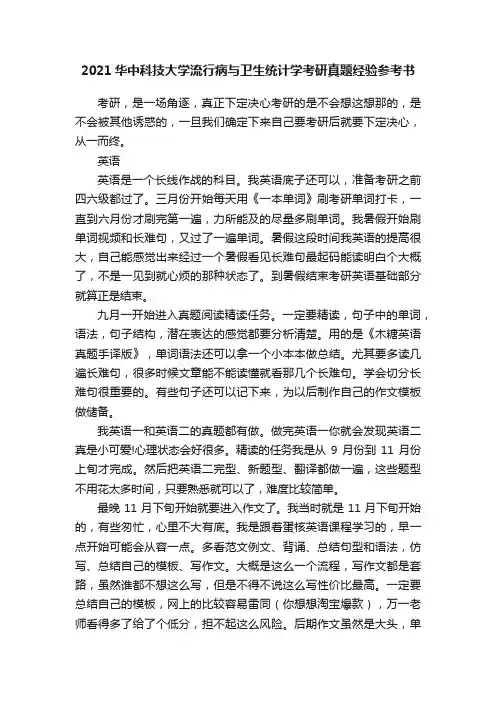 2021 华中科技大学流行病与卫生统计学考研真题经验参考书

考研，是一场角逐，真正下定决心考研的是不会想这想那的，是不会被其他诱惑的，一旦我们确定下来自己要考研后就要下定决心，从一而终。

英语

英语是一个长线作战的科目。我英语底子还可以，准备考研之前四六级都过了。三月份开始每天用《一本单词》刷考研单词打卡，一直到六月份才刷完第一遍，力所能及的尽量多刷单词。我暑假开始刷单词视频和长难句，又过了一遍单词。暑假这段时间我英语的提高很大，自己能感觉出来经过一个暑假看见长难句最起码能读明白个大概了，不是一见到就心烦的那种状态了。到暑假结束考研英语基础部分就算正是结束。

九月一开始进入真题阅读精读任务。一定要精读，句子中的单词，语法，句子结构，潜在表达的感觉都要分析清楚。用的是《木糖英语真题手译版》，单词语法还可以拿一个小本本做总结。尤其要多读几遍长难句，很多时候文章能不能读懂就看那几个长难句。学会切分长难句很重要的。有些句子还可以记下来，为以后制作自己的作文模板做储备。

我英语一和英语二的真题都有做。做完英语一你就会发现英语二真是小可爱!心理状态会好很多。精读的任务我是从 9 月份到 11 月份上旬才完成。然后把英语二完型、新题型、翻译都做一遍，这些题型不用花太多时间，只要熟悉就可以了，难度比较简单。

最晚 11 月下旬开始就要进入作文了。我当时就是 11 月下旬开始的，有些匆忙，心里不大有底。我是跟着蛋核英语课程学习的，早一点开始可能会从容一点。多看范文例文、背诵、总结句型和语法，仿写、总结自己的模板、写作文。大概是这么一个流程，写作文都是套路，虽然谁都不想这么写，但是不得不说这么写性价比最高。一定要总结自己的模板，网上的比较容易雷同（你想想淘宝爆款），万一老师看得多了给了个低分，担不起这么风险。后期作文虽然是大头，单